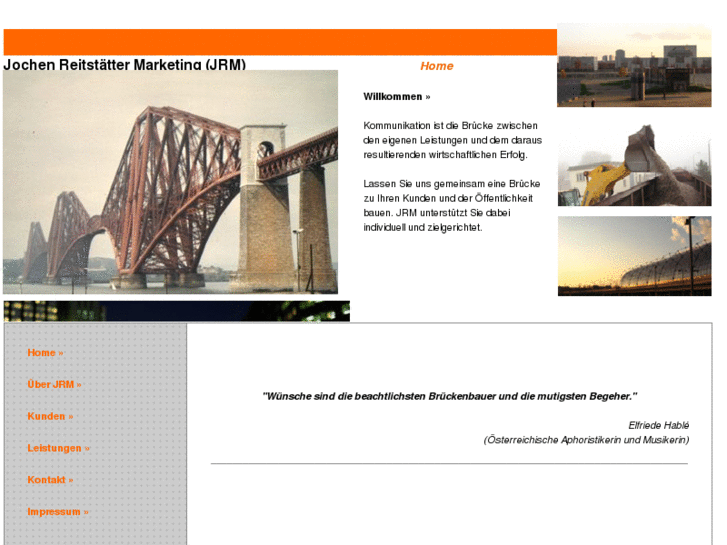 Jochen Reitstätter Marketing (JRM)

Home

Willkommen »

Kommunikation ist die Brücke zwischen den eigenen Leistungen und dem daraus resultierenden wirtschaftlichen Erfolg.

Lassen Sie uns gemeinsam eine Brücke zu Ihren Kunden und der Öffentlichkeit bauen. JRM unterstützt Sie dabei individuell und zielgerichtet.

Home »

Über JRM »

Kunden »

Leistungen »

Kontakt »

Impressum »

"Wünsche sind die beachtlichsten Brückenbauer und die mutigsten Begeher."

Elfriede Hablé
(Österreichische Aphoristikerin und Musikerin)